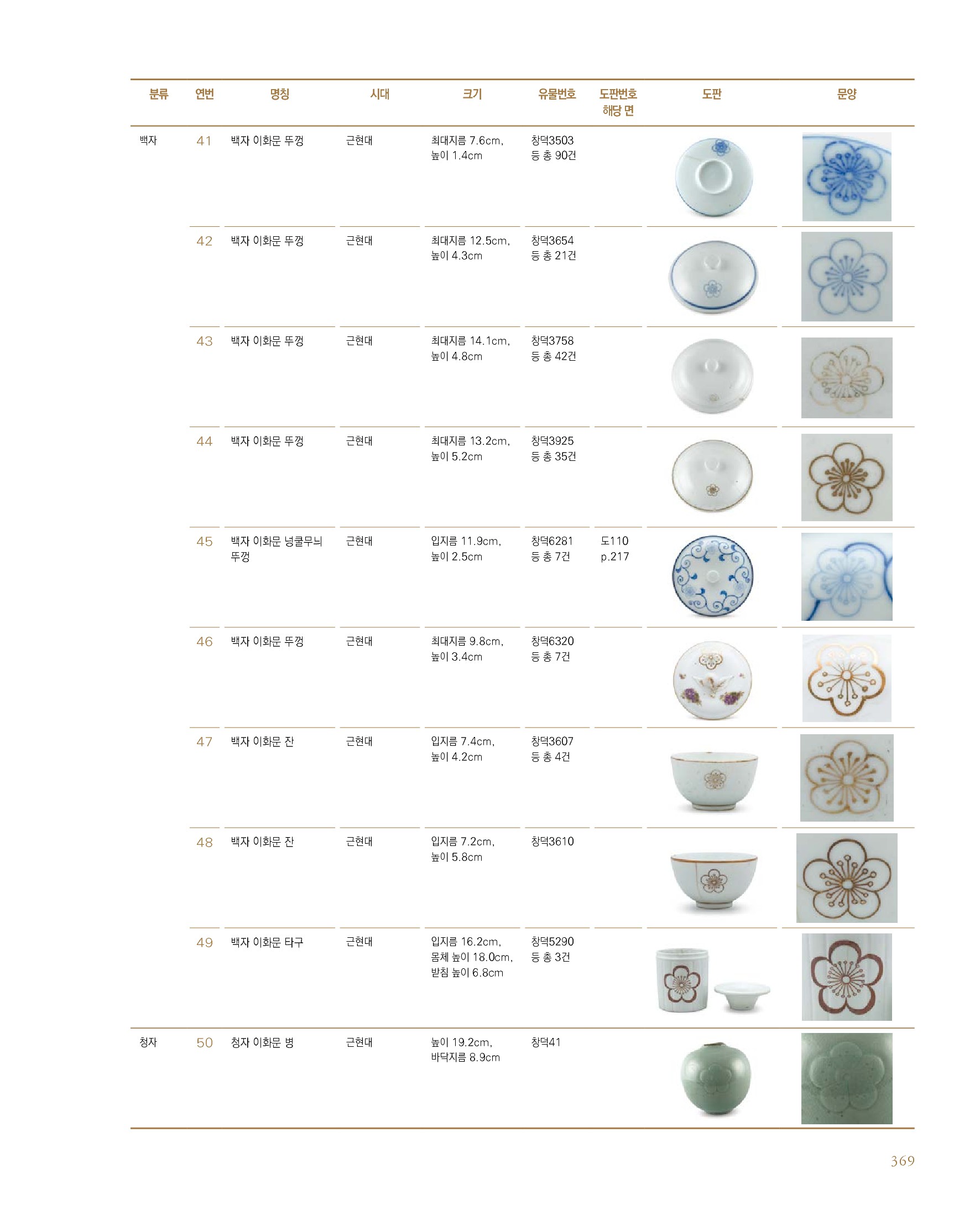 | 분류 | 연번 | 명칭 | 시대 | 크기 | 유물번호 | 도판번호 해당 면 | 도판 | 문양 |
|---|---|---|---|---|---|---|---|---|
| 백자 | 41 | 백자 이화문 뚜껑 | 근현대 | 최대지름 7.6cm, 높이 1.4cm | 창덕3503 등 총 90건 | | | |
| | 42 | 백자 이화문 뚜껑 | 근현대 | 최대지름 12.5cm, 높이 4.3cm | 창덕3654 등 총 21건 | | | |
| | 43 | 백자 이화문 뚜껑 | 근현대 | 최대지름 14.1cm, 높이 4.8cm | 창덕3758 등 총 42건 | | | |
| | 44 | 백자 이화문 뚜껑 | 근현대 | 최대지름 13.2cm, 높이 5.2cm | 창덕3925 등 총 35건 | | | |
| | 45 | 백자 이화문 넝쿨무늬 뚜껑 | 근현대 | 입지름 11.9cm, 높이 2.5cm | 창덕6281 등 총 7건 | 도110 p.217 | | |
| | 46 | 백자 이화문 뚜껑 | 근현대 | 최대지름 9.8cm, 높이 3.4cm | 창덕6320 등 총 7건 | | | |
| | 47 | 백자 이화문 잔 | 근현대 | 입지름 7.4cm, 높이 4.2cm | 창덕3607 등 총 4건 | | | |
| | 48 | 백자 이화문 잔 | 근현대 | 입지름 7.2cm, 높이 5.8cm | 창덕3610 | | | |
| | 49 | 백자 이화문 타구 | 근현대 | 입지름 16.2cm, 몸체 높이 18.0cm, 받침 높이 6.8cm | 창덕5290 등 총 3건 | | | |
| 청자 | 50 | 청자 이화문 병 | 근현대 | 높이 19.2cm, 바닥지름 8.9cm | 창덕41 | | | |

369